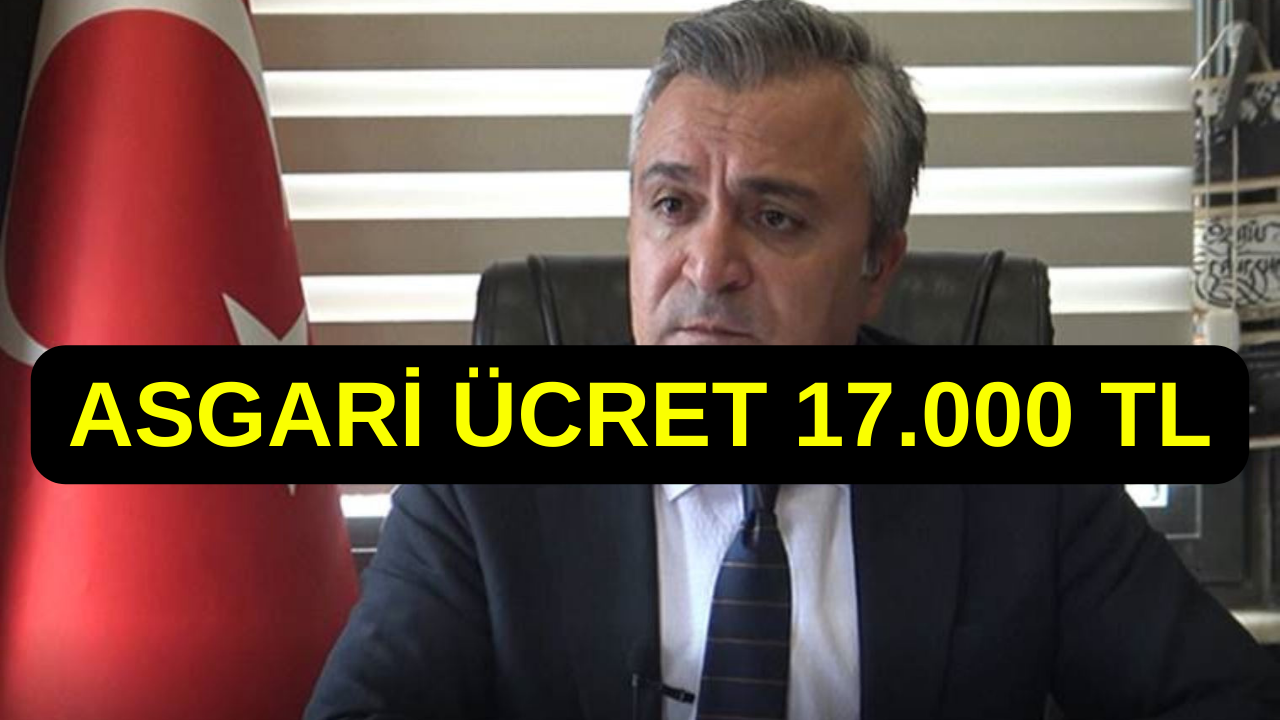 ASGARİ ÜCRET 17.000 TL